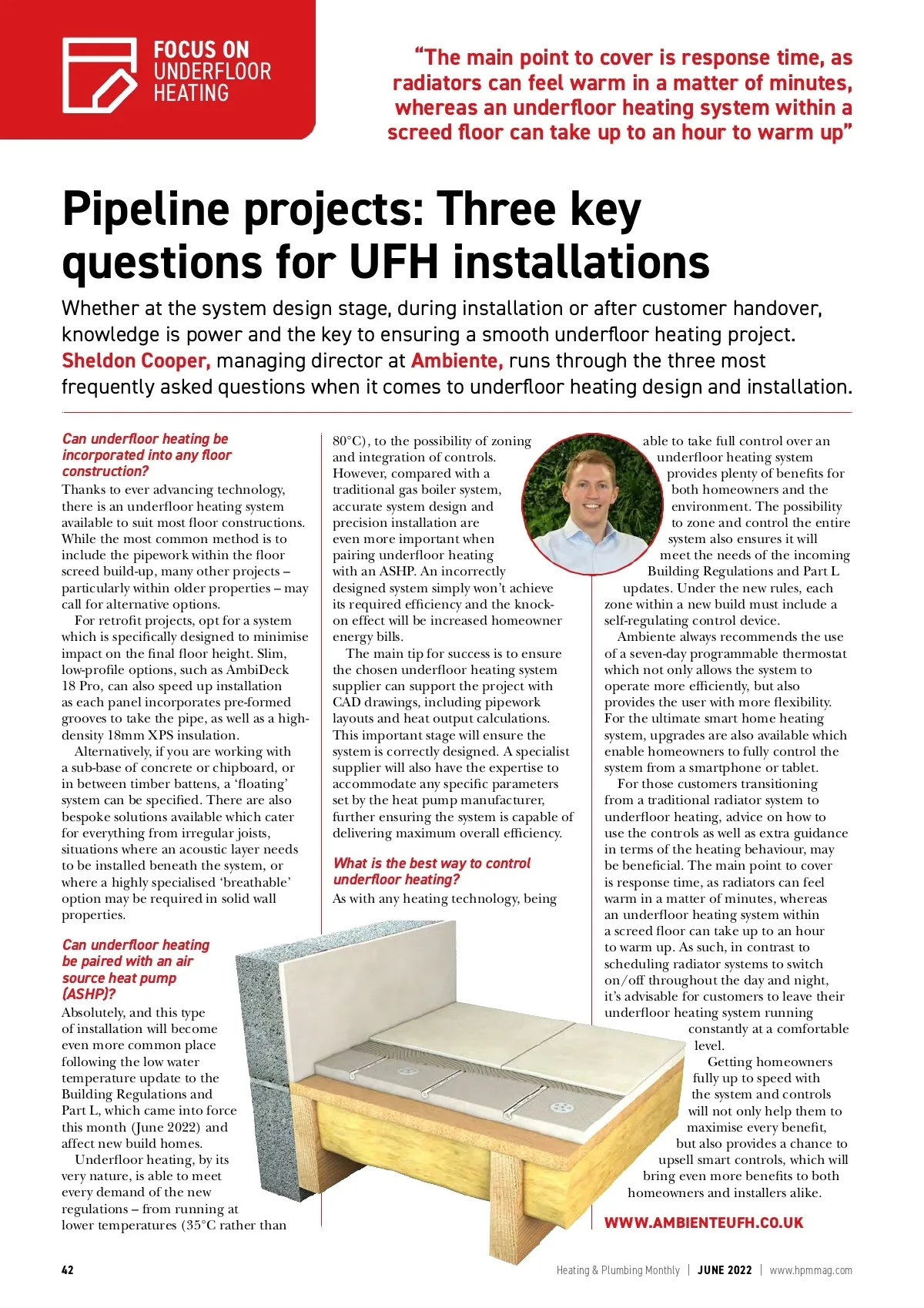 FOCUS ON UNDERFLOOR HEATING

"The main point to cover is response time, as radiators can feel warm in a matter of minutes, whereas an underfloor heating system within a screed floor can take up to an hour to warm up"

Pipeline projects: Three key questions for UFH installations

Whether at the system design stage, during installation or after customer handover, knowledge is power and the key to ensuring a smooth underfloor heating project. Sheldon Cooper, managing director at Ambiente, runs through the three most frequently asked questions when it comes to underfloor heating design and installation.

Can underfloor heating be incorporated into any floor construction?
Thanks to ever advancing technology, there is an underfloor heating system available to suit most floor constructions. While the most common method is to include the pipework within the floor screed build-up, many other projects – particularly within older properties – may call for alternative options.

For retrofit projects, opt for a system which is specifically designed to minimise impact on the final floor height. Slim, low-profile options, such as AmbiDeck 18 Pro, can also speed up installation as each panel incorporates pre-formed grooves to take the pipe, as well as a high-density 18mm XPS insulation.

Alternatively, if you are working with a sub-base of concrete or chipboard, or in between timber battens, a 'floating' system can be specified. There are also bespoke solutions available which cater for everything from irregular joists, situations where an acoustic layer needs to be installed beneath the system, or where a highly specialised 'breathable' option may be required in solid wall properties.

Can underfloor heating be paired with an air source heat pump (ASHP)?
Absolutely, and this type of installation will become even more common place following the low water temperature update to the Building Regulations and Part L, which came into force this month (June 2022) and affect new build homes.

Underfloor heating, by its very nature, is able to meet every demand of the new regulations – from running at lower temperatures (35°C rather than 80°C), to the possibility of zoning and integration of controls. However, compared with a traditional gas boiler system, accurate system design and precision installation are even more important when pairing underfloor heating with an ASHP. An incorrectly designed system simply won't achieve its required efficiency and the knock-on effect will be increased homeowner energy bills.

The main tip for success is to ensure the chosen underfloor heating system supplier can support the project with CAD drawings, including pipework layouts and heat output calculations. This important stage will ensure the system is correctly designed. A specialist supplier will also have the expertise to accommodate any specific parameters set by the heat pump manufacturer, further ensuring the system is capable of delivering maximum overall efficiency.

What is the best way to control underfloor heating?
As with any heating technology, being able to take full control over an underfloor heating system provides plenty of benefits for both homeowners and the environment. The possibility to zone and control the entire system also ensures it will meet the needs of the incoming Building Regulations and Part L updates. Under the new rules, each zone within a new build must include a self-regulating control device.

Ambiente always recommends the use of a seven-day programmable thermostat which not only allows the system to operate more efficiently, but also provides the user with more flexibility. For the ultimate smart home heating system, upgrades are also available which enable homeowners to fully control the system from a smartphone or tablet.

For those customers transitioning from a traditional radiator system to underfloor heating, advice on how to use the controls as well as extra guidance in terms of the heating behaviour, may be beneficial. The main point to cover is response time, as radiators can feel warm in a matter of minutes, whereas an underfloor heating system within a screed floor can take up to an hour to warm up. As such, in contrast to scheduling radiator systems to switch on/off throughout the day and night, it's advisable for customers to leave their underfloor heating system running constantly at a comfortable level.

Getting homeowners fully up to speed with the system and controls will not only help them to maximise every benefit, but also provides a chance to upsell smart controls, which will bring even more benefits to both homeowners and installers alike.

WWW.AMBIENTEUFH.CO.UK

42 Heating & Plumbing Monthly | JUNE 2022 | www.hpmmag.com